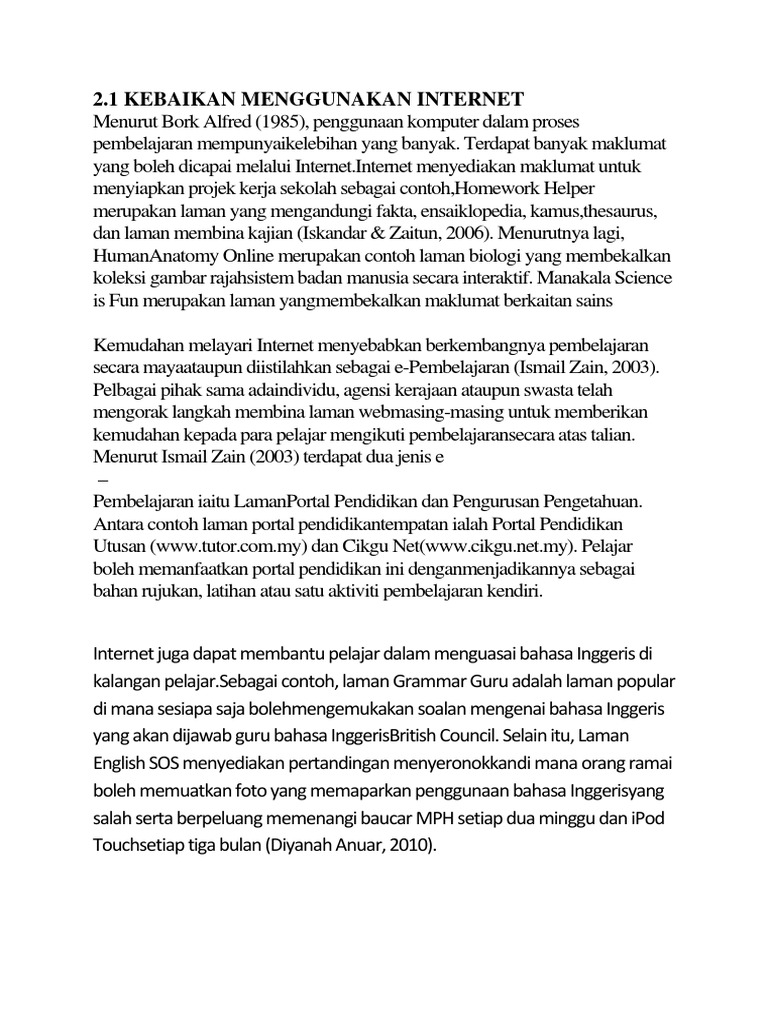 2.1 KEBAIKAN MENGGUNAKAN INTERNET
Menurut Bork Alfred (1985), penggunaan komputer dalam proses pembelajaran mempunyaikelebihan yang banyak. Terdapat banyak maklumat yang boleh dicapai melalui Internet.Internet menyediakan maklumat untuk menyiapkan projek kerja sekolah sebagai contoh,Homework Helper merupakan laman yang mengandungi fakta, ensaiklopedia, kamus,thesaurus, dan laman membina kajian (Iskandar & Zaitun, 2006). Menurutnya lagi, HumanAnatomy Online merupakan contoh laman biologi yang membekalkan koleksi gambar rajahsistem badan manusia secara interaktif. Manakala Science is Fun merupakan laman yangmembekalkan maklumat berkaitan sains

Kemudahan melayari Internet menyebabkan berkembangnya pembelajaran secara mayaataupun diistilahkan sebagai e-Pembelajaran (Ismail Zain, 2003). Pelbagai pihak sama adaindividu, agensi kerajaan ataupun swasta telah mengorak langkah membina laman webmasing-masing untuk memberikan kemudahan kepada para pelajar mengikuti pembelajaransecara atas talian. Menurut Ismail Zain (2003) terdapat dua jenis e
–
Pembelajaran iaitu LamanPortal Pendidikan dan Pengurusan Pengetahuan. Antara contoh laman portal pendidikantempatan ialah Portal Pendidikan Utusan (www.tutor.com.my) dan Cikgu Net(www.cikgu.net.my). Pelajar boleh memanfaatkan portal pendidikan ini denganmenjadikannya sebagai bahan rujukan, latihan atau satu aktiviti pembelajaran kendiri.

Internet juga dapat membantu pelajar dalam menguasai bahasa Inggeris di kalangan pelajar.Sebagai contoh, laman Grammar Guru adalah laman popular di mana sesiapa saja bolehmengemukakan soalan mengenai bahasa Inggeris yang akan dijawab guru bahasa InggerisBritish Council. Selain itu, Laman English SOS menyediakan pertandingan menyeronokkandi mana orang ramai boleh memuatkan foto yang memaparkan penggunaan bahasa Inggerisyang salah serta berpeluang memenangi baucar MPH setiap dua minggu dan iPod Touchsetiap tiga bulan (Diyanah Anuar, 2010).